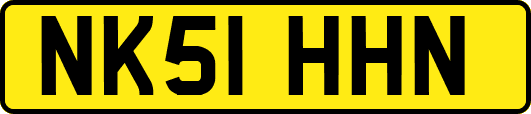 NK51 HHN